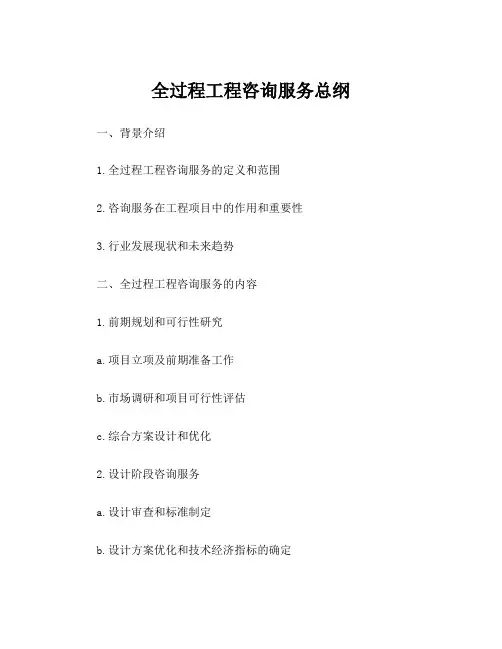 全过程工程咨询服务总纲

一、背景介绍

1. 全过程工程咨询服务的定义和范围

2. 咨询服务在工程项目中的作用和重要性

3. 行业发展现状和未来趋势

二、全过程工程咨询服务的内容

1. 前期规划和可行性研究

a. 项目立项及前期准备工作

b. 市场调研和项目可行性评估

c. 综合方案设计和优化

2. 设计阶段咨询服务

a. 设计审查和标准制定

b. 设计方案优化和技术经济指标的确定